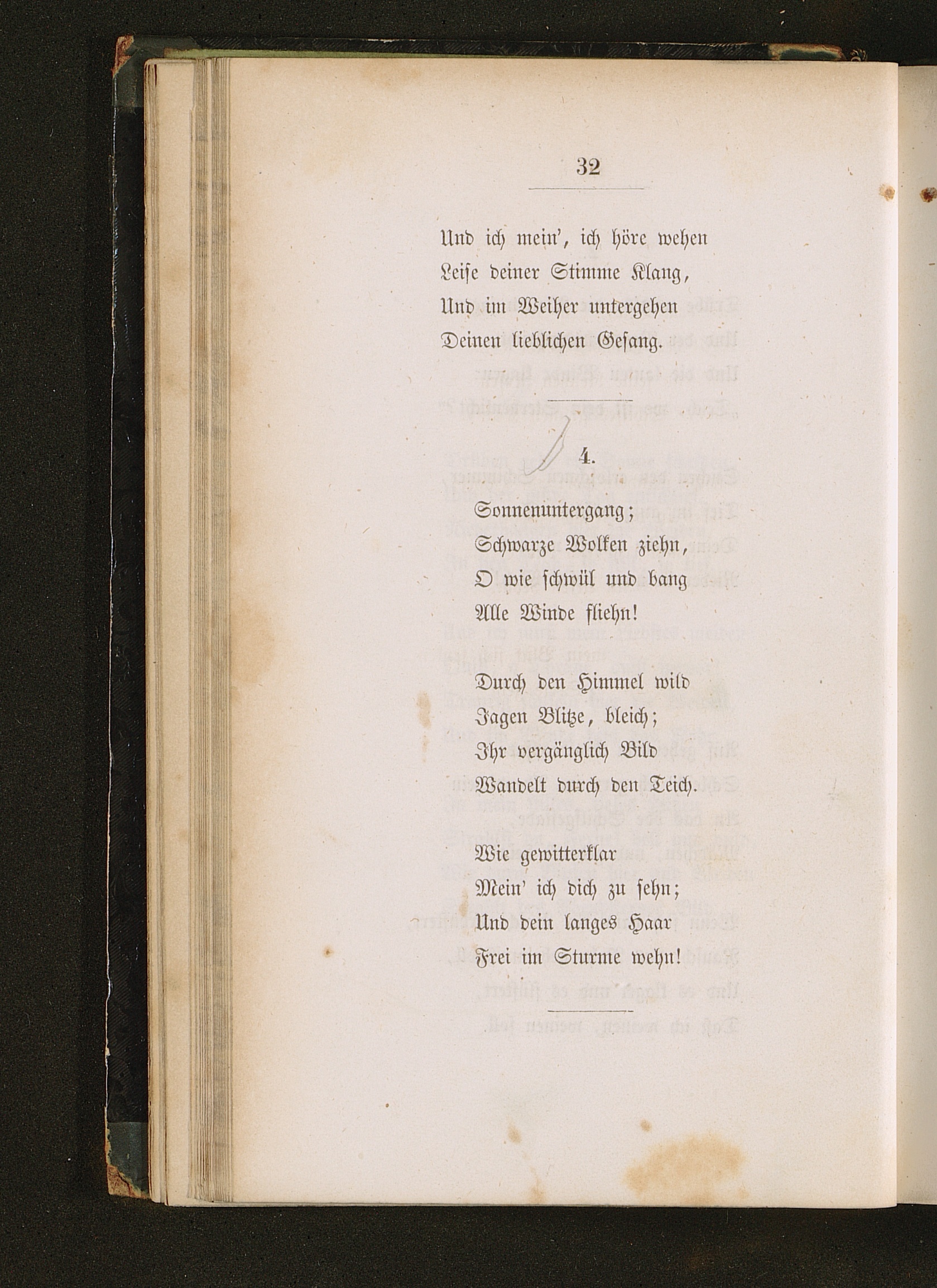 32

Und ich mein', ich höre wehen
Leise deiner Stimme Klang,
Und im Weiher untergehen
Deinen lieblichen Gesang.

4.

Sonnenuntergang;
Schwarze Wolken ziehn,
O wie schwül und bang
Alle Winde fliehn!

Durch den Himmel wild
Jagen Blitze, bleich;
Ihr vergänglich Bild
Wandelt durch den Teich.

Wie gewitterklar
Mein' ich dich zu sehn;
Und dein langes Haar
Frei im Sturme wehn!